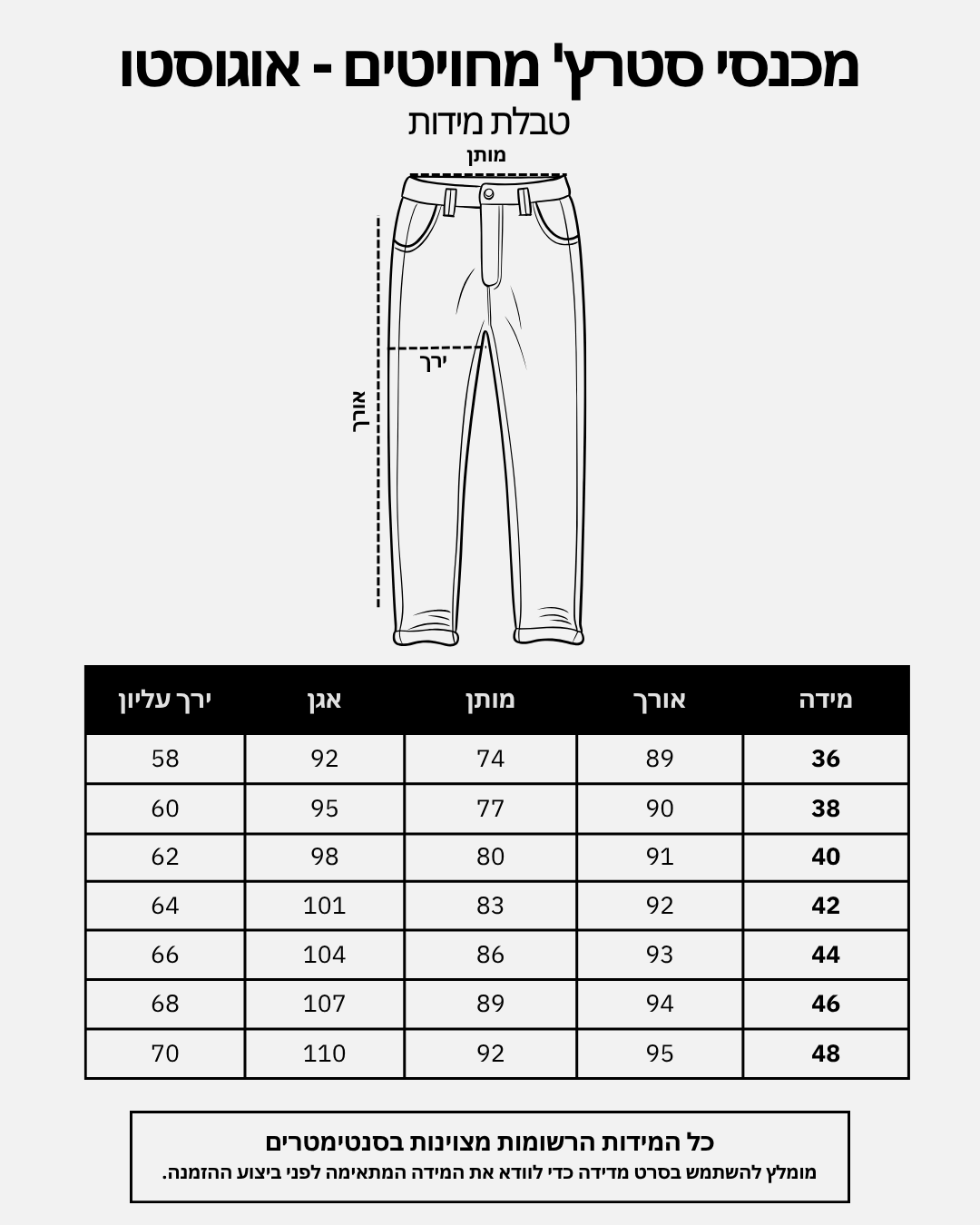 מכנסי סטרץ' מחויטים - אוגוסטו
טבלת מידות

מותן
ירך
אורך

| מידה | אורך | מותן | אגן | ירך עליון |
|---|---|---|---|---|
| 36 | 89 | 74 | 92 | 58 |
| 38 | 90 | 77 | 95 | 60 |
| 40 | 91 | 80 | 98 | 62 |
| 42 | 92 | 83 | 101 | 64 |
| 44 | 93 | 86 | 104 | 66 |
| 46 | 94 | 89 | 107 | 68 |
| 48 | 95 | 92 | 110 | 70 |

כל המידות הרשומות מצוינות בסנטימטרים
מומלץ להשתמש בסרט מדידה כדי לוודא את המידה המתאימה לפני ביצוע ההזמנה.